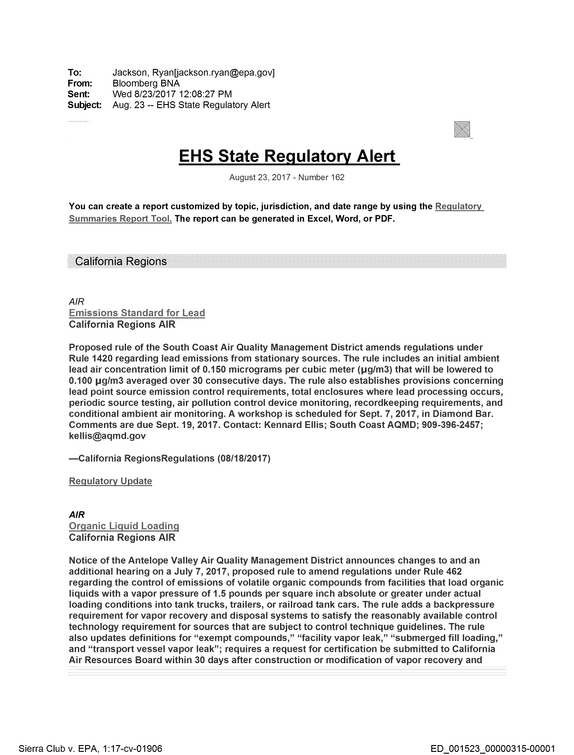 To: Jackson, Ryan[jackson.ryan@epa.gov]
From: Bloomberg BNA
Sent: Wed 8/23/2017 12:08:27 PM
Subject: Aug. 23 -- EHS State Regulatory Alert

EHS State Regulatory Alert

August 23, 2017 - Number 162

You can create a report customized by topic, jurisdiction, and date range by using the Regulatory Summaries Report Tool. The report can be generated in Excel, Word, or PDF.

California Regions

AIR
Emissions Standard for Lead
California Regions AIR

Proposed rule of the South Coast Air Quality Management District amends regulations under Rule 1420 regarding lead emissions from stationary sources. The rule includes an initial ambient lead air concentration limit of 0.150 micrograms per cubic meter (µg/m3) that will be lowered to 0.100 µg/m3 averaged over 30 consecutive days. The rule also establishes provisions concerning lead point source emission control requirements, total enclosures where lead processing occurs, periodic source testing, air pollution control device monitoring, recordkeeping requirements, and conditional ambient air monitoring. A workshop is scheduled for Sept. 7, 2017, in Diamond Bar. Comments are due Sept. 19, 2017. Contact: Kennard Ellis; South Coast AQMD; 909-396-2457; kellis@aqmd.gov

—California RegionsRegulations (08/18/2017)

Regulatory Update

AIR
Organic Liquid Loading
California Regions AIR

Notice of the Antelope Valley Air Quality Management District announces changes to and an additional hearing on a July 7, 2017, proposed rule to amend regulations under Rule 462 regarding the control of emissions of volatile organic compounds from facilities that load organic liquids with a vapor pressure of 1.5 pounds per square inch absolute or greater under actual loading conditions into tank trucks, trailers, or railroad tank cars. The rule adds a backpressure requirement for vapor recovery and disposal systems to satisfy the reasonably available control technology requirement for sources that are subject to control technique guidelines. The rule also updates definitions for "exempt compounds," "facility vapor leak," "submerged fill loading," and "transport vessel vapor leak"; requires a request for certification be submitted to California Air Resources Board within 30 days after construction or modification of vapor recovery and

Sierra Club v. EPA, 1:17-cv-01906

ED_001523_00000315-00001